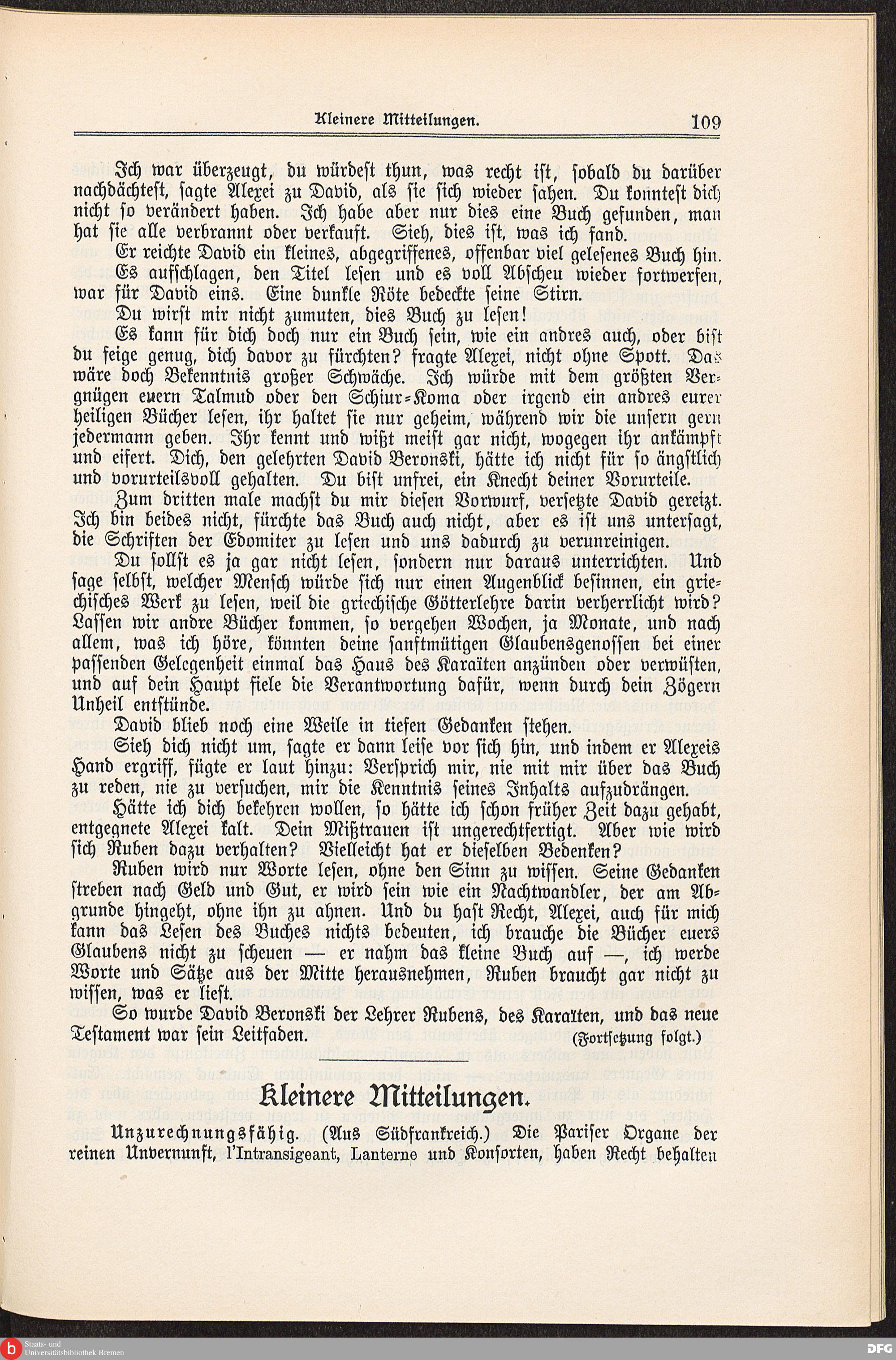 Kleinere Mitteilungen. 109

Ich war überzeugt, du würdest thun, was recht ist, sobald du darüber nachdächtest, sagte Alexei zu David, als sie sich wieder sahen. Du konntest dich nicht so verändert haben. Ich habe aber nur dies eine Buch gefunden, man hat sie alle verbrannt oder verkauft. Sieh, dies ist, was ich fand.

Er reichte David ein kleines, abgegriffenes, offenbar viel gelesenes Buch hin. Es aufschlagen, den Titel lesen und es voll Abscheu wieder fortwerfen, war für David eins. Eine dunkle Röte bedeckte seine Stirn.

Du wirst mir nicht zumuten, dies Buch zu lesen!

Es kann für dich doch nur ein Buch sein, wie ein andres auch, oder bist du feige genug, dich davor zu fürchten? fragte Alexei, nicht ohne Spott. Das wäre doch Bekenntnis großer Schwäche. Ich würde mit dem größten Vergnügen euern Talmud oder den Schiur-Koma oder irgend ein andres eurer heiligen Bücher lesen, ihr haltet sie nur geheim, während wir die unsern gern jedermann geben. Ihr kennt und wißt meist gar nicht, wogegen ihr ankämpft und eifert. Dich, den gelehrten David Beronski, hätte ich nicht für so ängstlich und vorurteilsvoll gehalten. Du bist unfrei, ein Knecht deiner Vorurteile.

Zum dritten male machst du mir diesen Vorwurf, versetzte David gereizt. Ich bin beides nicht, fürchte das Buch auch nicht, aber es ist uns untersagt, die Schriften der Edomiter zu lesen und uns dadurch zu verunreinigen.

Du sollst es ja gar nicht lesen, sondern nur daraus unterrichten. Und sage selbst, welcher Mensch würde sich nur einen Augenblick besinnen, ein griechisches Werk zu lesen, weil die griechische Götterlehre darin verherrlicht wird? Lassen wir andre Bücher kommen, so vergehen Wochen, ja Monate, und nach allem, was ich höre, könnten deine sanftmütigen Glaubensgenossen bei einer passenden Gelegenheit einmal das Haus des Karaïten anzünden oder verwüsten, und auf dein Haupt fiele die Verantwortung dafür, wenn durch dein Zögern Unheil entstünde.

David blieb noch eine Weile in tiefen Gedanken stehen.

Sieh dich nicht um, sagte er dann leise vor sich hin, und indem er Alexeis Hand ergriff, fügte er laut hinzu: Versprich mir, nie mit mir über das Buch zu reden, nie zu versuchen, mir die Kenntnis seines Inhalts aufzudrängen.

Hätte ich dich bekehren wollen, so hätte ich schon früher Zeit dazu gehabt, entgegnete Alexei kalt. Dein Mißtrauen ist ungerechtfertigt. Aber wie wird sich Ruben dazu verhalten? Vielleicht hat er dieselben Bedenken?

Ruben wird nur Worte lesen, ohne den Sinn zu wissen. Seine Gedanken streben nach Geld und Gut, er wird sein wie ein Nachtwandler, der am Abgrunde hingeht, ohne ihn zu ahnen. Und du hast Recht, Alexei, auch für mich kann das Lesen des Buches nichts bedeuten, ich brauche die Bücher euers Glaubens nicht zu scheuen — er nahm das kleine Buch auf —, ich werde Worte und Sätze aus der Mitte herausnehmen, Ruben braucht gar nicht zu wissen, was er liest.

So wurde David Beronski der Lehrer Rubens, des Karaïten, und das neue Testament war sein Leitfaden. (Fortsetzung folgt.)

Kleinere Mitteilungen.

Unzurechnungsfähig. (Aus Südfrankreich.) Die Pariser Organe der reinen Unvernunft, l'Intransigeant, Lanterne und Konsorten, haben Recht behalten

Staats- und Universitätsbibliothek Bremen
DFG